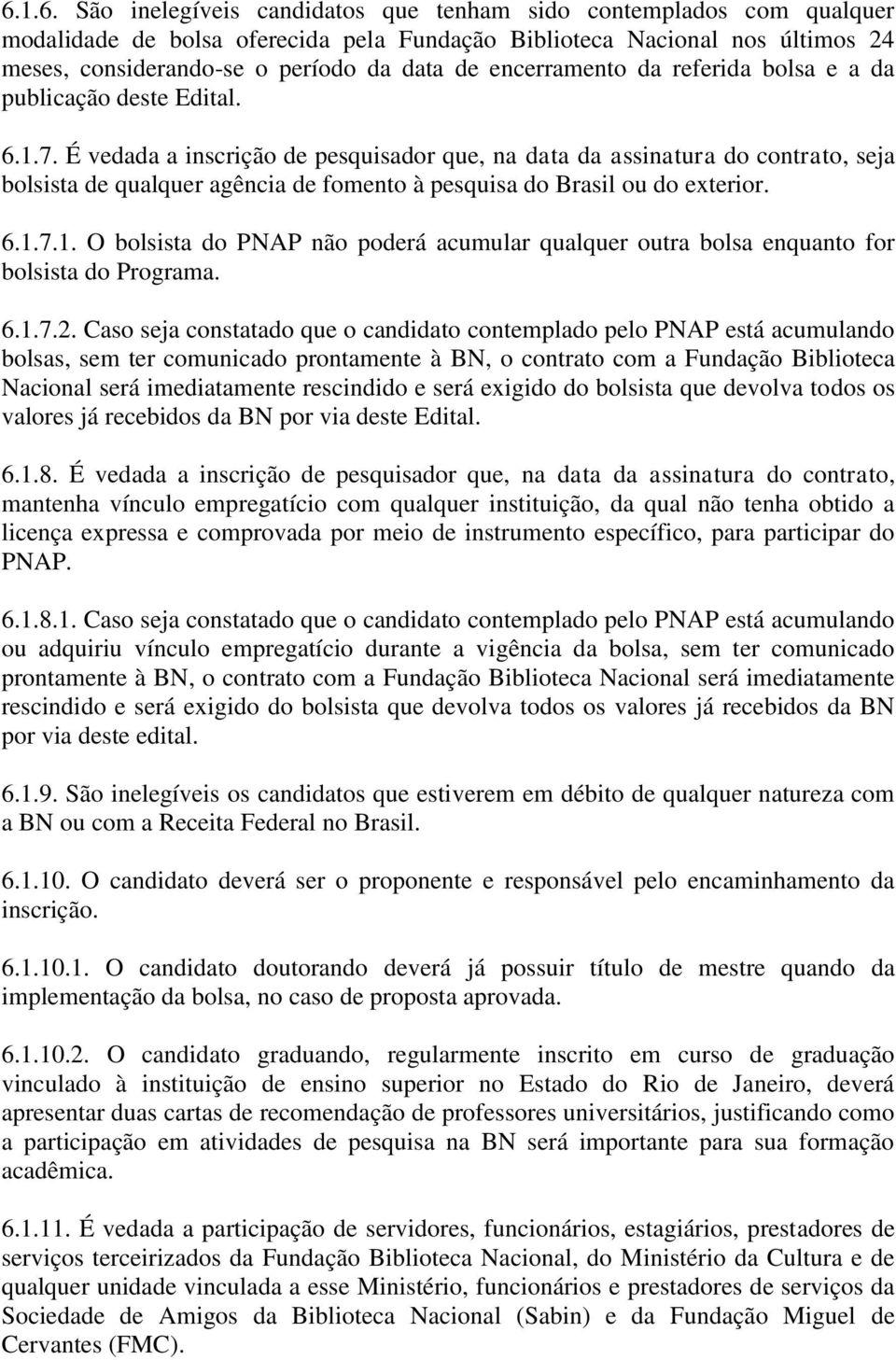 6.1.6. São inelegíveis candidatos que tenham sido contemplados com qualquer modalidade de bolsa oferecida pela Fundação Biblioteca Nacional nos últimos 24 meses, considerando-se o período da data de encerramento da referida bolsa e a da publicação deste Edital.

6.1.7. É vedada a inscrição de pesquisador que, na data da assinatura do contrato, seja bolsista de qualquer agência de fomento à pesquisa do Brasil ou do exterior.

6.1.7.1. O bolsista do PNAP não poderá acumular qualquer outra bolsa enquanto for bolsista do Programa.

6.1.7.2. Caso seja constatado que o candidato contemplado pelo PNAP está acumulando bolsas, sem ter comunicado prontamente à BN, o contrato com a Fundação Biblioteca Nacional será imediatamente rescindido e será exigido do bolsista que devolva todos os valores já recebidos da BN por via deste Edital.

6.1.8. É vedada a inscrição de pesquisador que, na data da assinatura do contrato, mantenha vínculo empregatício com qualquer instituição, da qual não tenha obtido a licença expressa e comprovada por meio de instrumento específico, para participar do PNAP.

6.1.8.1. Caso seja constatado que o candidato contemplado pelo PNAP está acumulando ou adquiriu vínculo empregatício durante a vigência da bolsa, sem ter comunicado prontamente à BN, o contrato com a Fundação Biblioteca Nacional será imediatamente rescindido e será exigido do bolsista que devolva todos os valores já recebidos da BN por via deste edital.

6.1.9. São inelegíveis os candidatos que estiverem em débito de qualquer natureza com a BN ou com a Receita Federal no Brasil.

6.1.10. O candidato deverá ser o proponente e responsável pelo encaminhamento da inscrição.

6.1.10.1. O candidato doutorando deverá já possuir título de mestre quando da implementação da bolsa, no caso de proposta aprovada.

6.1.10.2. O candidato graduando, regularmente inscrito em curso de graduação vinculado à instituição de ensino superior no Estado do Rio de Janeiro, deverá apresentar duas cartas de recomendação de professores universitários, justificando como a participação em atividades de pesquisa na BN será importante para sua formação acadêmica.

6.1.11. É vedada a participação de servidores, funcionários, estagiários, prestadores de serviços terceirizados da Fundação Biblioteca Nacional, do Ministério da Cultura e de qualquer unidade vinculada a esse Ministério, funcionários e prestadores de serviços da Sociedade de Amigos da Biblioteca Nacional (Sabin) e da Fundação Miguel de Cervantes (FMC).